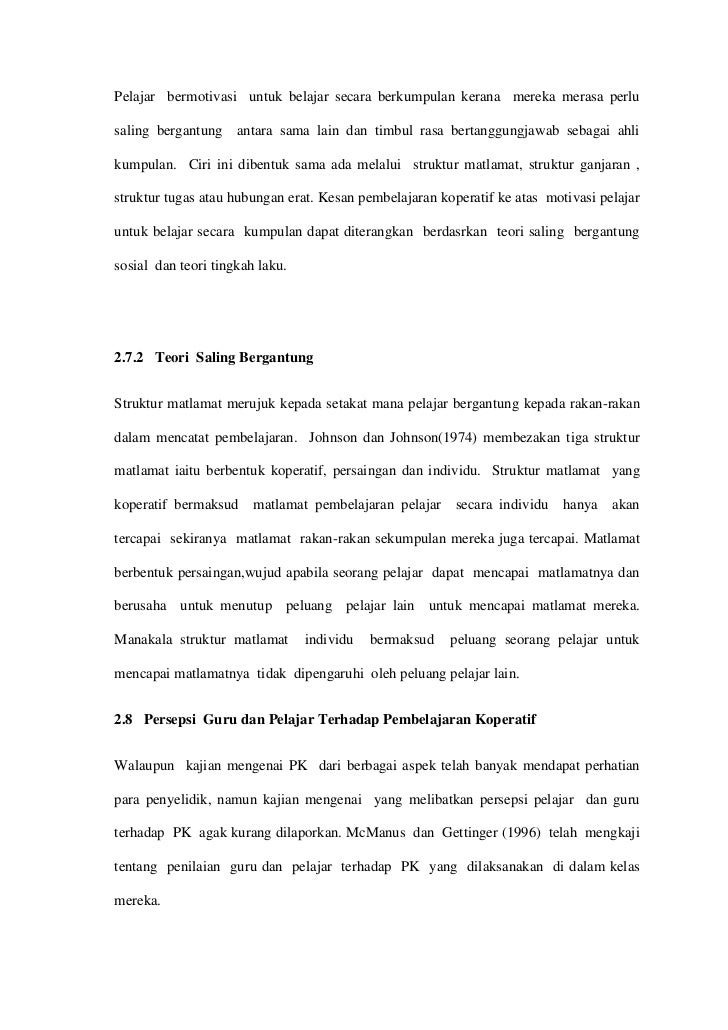 Pelajar bermotivasi untuk belajar secara berkumpulan kerana mereka merasa perlu saling bergantung antara sama lain dan timbul rasa bertanggungjawab sebagai ahli kumpulan. Ciri ini dibentuk sama ada melalui struktur matlamat, struktur ganjaran , struktur tugas atau hubungan erat. Kesan pembelajaran koperatif ke atas motivasi pelajar untuk belajar secara kumpulan dapat diterangkan berdasrkan teori saling bergantung sosial dan teori tingkah laku.

2.7.2 Teori Saling Bergantung

Struktur matlamat merujuk kepada setakat mana pelajar bergantung kepada rakan-rakan dalam mencatat pembelajaran. Johnson dan Johnson(1974) membezakan tiga struktur matlamat iaitu berbentuk koperatif, persaingan dan individu. Struktur matlamat yang koperatif bermaksud matlamat pembelajaran pelajar secara individu hanya akan tercapai sekiranya matlamat rakan-rakan sekumpulan mereka juga tercapai. Matlamat berbentuk persaingan,wujud apabila seorang pelajar dapat mencapai matlamatnya dan berusaha untuk menutup peluang pelajar lain untuk mencapai matlamat mereka. Manakala struktur matlamat individu bermaksud peluang seorang pelajar untuk mencapai matlamatnya tidak dipengaruhi oleh peluang pelajar lain.

2.8 Persepsi Guru dan Pelajar Terhadap Pembelajaran Koperatif

Walaupun kajian mengenai PK dari berbagai aspek telah banyak mendapat perhatian para penyelidik, namun kajian mengenai yang melibatkan persepsi pelajar dan guru terhadap PK agak kurang dilaporkan. McManus dan Gettinger (1996) telah mengkaji tentang penilaian guru dan pelajar terhadap PK yang dilaksanakan di dalam kelas mereka.